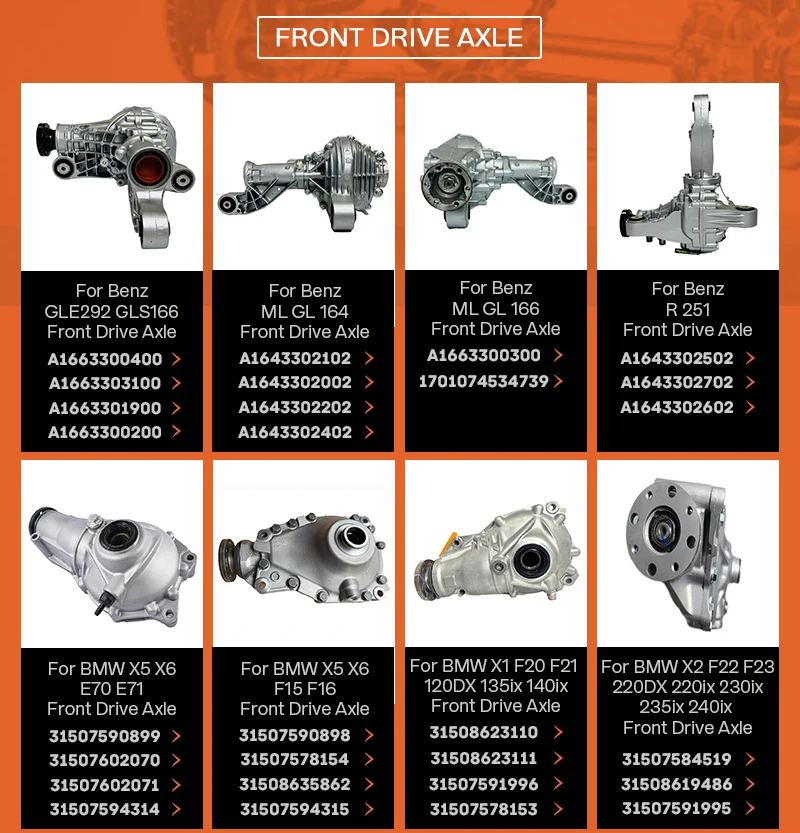 FRONT DRIVE AXLE

For Benz
GLE292 GLS166
Front Drive Axle
A1663300400 >
A1663303100 >
A1663301900 >
A1663300200 >

For Benz
ML GL 164
Front Drive Axle
A1643302102 >
A1643302002 >
A1643302202 >
A1643302402 >

For Benz
ML GL 166
Front Drive Axle
A1663300300 >
1701074534739 >

For Benz
R 251
Front Drive Axle
A1643302502 >
A1643302702 >
A1643302602 >

For BMW X5 X6
E70 E71
Front Drive Axle
31507590899 >
31507602070 >
31507602071 >
31507594314 >

For BMW X5 X6
F15 F16
Front Drive Axle
31507590898 >
31507578154 >
31508635862 >
31507594315 >

For BMW X1 F20 F21
120DX 135ix 140ix
Front Drive Axle
31508623110 >
31508623111 >
31507591996 >
31507578153 >

For BMW X2 F22 F23
220DX 220ix 230ix
235ix 240ix
Front Drive Axle
31507584519 >
31508619486 >
31507591995 >